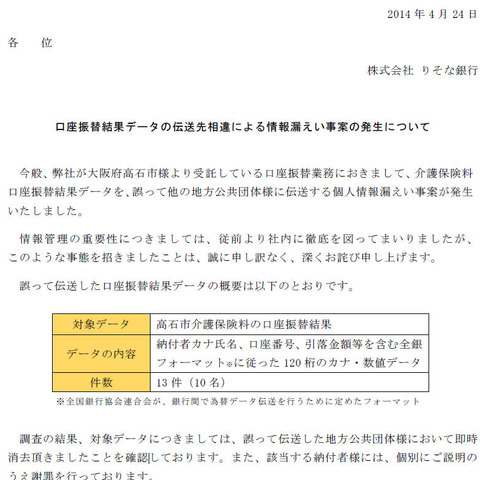 2014 年 4 月 24 日

各　位

株式会社 りそな銀行

口座振替結果データの伝送先相違による情報漏えい事案の発生について

今般、弊社が大阪府高石市様より受託している口座振替業務におきまして、介護保険料口座振替結果データを、誤って他の地方公共団体様に伝送する個人情報漏えい事案が発生いたしました。

情報管理の重要性につきましては、従前より社内に徹底を図ってまいりましたが、このような事態を招きましたことは、誠に申し訳なく、深くお詫び申し上げます。

誤って伝送した口座振替結果データの概要は以下のとおりです。

| 対象データ | 高石市介護保険料の口座振替結果 |
|---|---|
| データの内容 | 納付者カナ氏名、口座番号、引落金額等を含む全銀フォーマット※に従った 120 桁のカナ・数値データ |
| 件数 | 13 件（10 名） |

※全国銀行協会連合会が、銀行間で為替データ伝送を行うために定めたフォーマット

調査の結果、対象データにつきましては、誤って伝送した地方公共団体様において即時消去頂きましたことを確認しております。また、該当する納付者様には、個別にご説明のうえ謝罪を行っております。